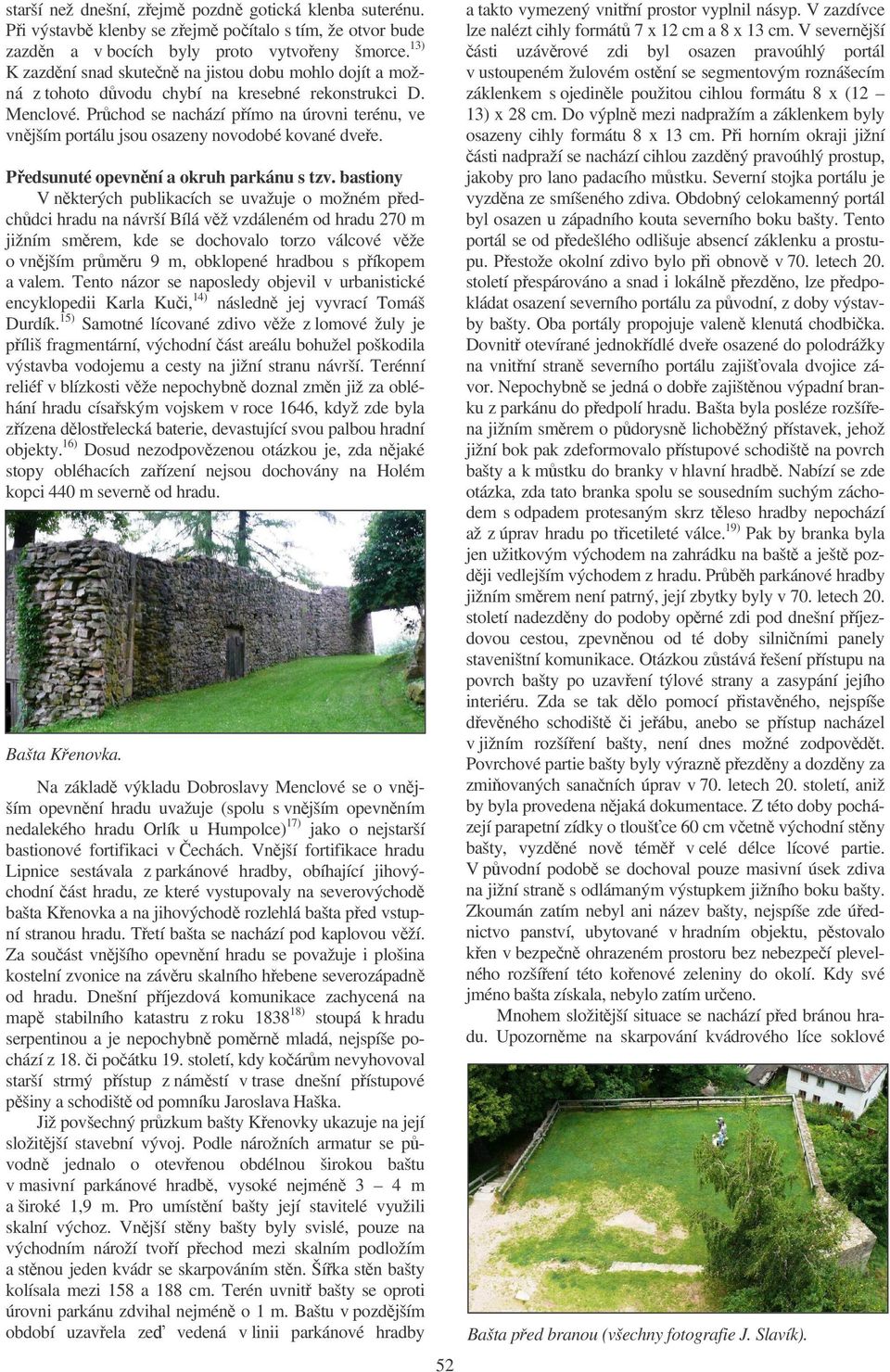 starší než dnešní, zřejmě pozdně gotická klenba suterénu. Při výstavbě klenby se zřejmě počítalo s tím, že otvor bude zazděn a v bocích byly proto vytvořeny šmorce.$^{13)}$ K zazdění snad skutečně na jistou dobu mohlo dojít a možná z tohoto důvodu chybí na kresebné rekonstrukci D. Menclové. Průchod se nachází přímo na úrovni terénu, ve vnějším portálu jsou osazeny novodobé kované dveře.

Předsunuté opevnění a okruh parkánu s tzv. bastiony

V některých publikacích se uvažuje o možném předchůdci hradu na návrší Bílá věž vzdáleném od hradu 270 m jižním směrem, kde se dochovalo torzo válcové věže o vnějším průměru 9 m, obklopené hradbou s příkopem a valem. Tento názor se naposledy objevil v urbanistické encyklopedii Karla Kuči,$^{14)}$ následně jej vyvrací Tomáš Durdík.$^{15)}$ Samotné lícované zdivo věže z lomové žuly je příliš fragmentární, východní část areálu bohužel poškodila výstavba vodojemu a cesty na jižní stranu návrší. Terénní reliéf v blízkosti věže nepochybně doznal změn již za obléhání hradu císařským vojskem v roce 1646, když zde byla zřízena dělostřelecká baterie, devastující svou palbou hradní objekty.$^{16)}$ Dosud nezodpovězenou otázkou je, zda nějaké stopy obléhacích zařízení nejsou dochovány na Holém kopci 440 m severně od hradu.

Bašta Křenovka.

Na základě výkladu Dobroslavy Menclové se o vnějším opevnění hradu uvažuje (spolu s vnějším opevněním nedalekého hradu Orlík u Humpolce)$^{17)}$ jako o nejstarší bastionové fortifikaci v Čechách. Vnější fortifikace hradu Lipnice sestávala z parkánové hradby, obíhající jihovýchodní část hradu, ze které vystupovaly na severovýchodě bašta Křenovka a na jihovýchodě rozlehlá bašta před vstupní stranou hradu. Třetí bašta se nachází pod kaplovou věží. Za součást vnějšího opevnění hradu se považuje i plošina kostelní zvonice na závěru skalního hřebene severozápadně od hradu. Dnešní příjezdová komunikace zachycená na mapě stabilního katastru z roku 1838$^{18)}$ stoupá k hradu serpentinou a je nepochybně poměrně mladá, nejspíše pochází z 18. či počátku 19. století, kdy kočárům nevyhovoval starší strmý přístup z náměstí v trase dnešní přístupové pěšiny a schodiště od pomníku Jaroslava Haška.

Již povšechný průzkum bašty Křenovky ukazuje na její složitější stavební vývoj. Podle nárožních armatur se původně jednalo o otevřenou obdélnou širokou baštu v masivní parkánové hradbě, vysoké nejméně 3 – 4 m a široké 1,9 m. Pro umístění bašty její stavitelé využili skalní výchoz. Vnější stěny bašty byly svislé, pouze na východním nároží tvoří přechod mezi skalním podložím a stěnou jeden kvádr se skarpováním stěn. Šířka stěn bašty kolísala mezi 158 a 188 cm. Terén uvnitř bašty se oproti úrovni parkánu zdvihal nejméně o 1 m. Baštu v pozdějším období uzavřela zeď vedená v linii parkánové hradby

a takto vymezený vnitřní prostor vyplnil násyp. V zazdívce lze nalézt cihly formátů 7 x 12 cm a 8 x 13 cm. V severnější části uzávěrové zdi byl osazen pravoúhlý portál v ustoupeném žulovém ostění se segmentovým roznášecím záklenkem s ojediněle použitou cihlou formátu 8 x (12 – 13) x 28 cm. Do výplně mezi nadpražím a záklenkem byly osazeny cihly formátu 8 x 13 cm. Při horním okraji jižní části nadpraží se nachází cihlou zazděný pravoúhlý prostup, jakoby pro lano padacího můstku. Severní stojka portálu je vyzděna ze smíšeného zdiva. Obdobný celokamenný portál byl osazen u západního kouta severního boku bašty. Tento portál se od předešlého odlišuje absencí záklenku a prostupu. Přestože okolní zdivo bylo při obnově v 70. letech 20. století přespárováno a snad i lokálně přezděno, lze předpokládat osazení severního portálu za původní, z doby výstavby bašty. Oba portály propojuje valeně klenutá chodbička. Dovnitř otevírané jednokřídlé dveře osazené do polodrážky na vnitřní straně severního portálu zajišťovala dvojice závor. Nepochybně se jedná o dobře zajištěnou výpadní branku z parkánu do předpolí hradu. Bašta byla posléze rozšířena jižním směrem o půdorysně lichoběžný přístavek, jehož jižní bok pak zdeformovalo přístupové schodiště na povrch bašty a k můstku do branky v hlavní hradbě. Nabízí se zde otázka, zda tato branka spolu se sousedním suchým záchodem s odpadem protesaným skrz těleso hradby nepochází až z úprav hradu po třicetileté válce.$^{19)}$ Pak by branka byla jen užitkovým východem na zahrádku na baště a ještě později vedlejším východem z hradu. Průběh parkánové hradby jižním směrem není patrný, její zbytky byly v 70. letech 20. století nadezděny do podoby opěrné zdi pod dnešní příjezdovou cestou, zpevněnou od té doby silničními panely staveništní komunikace. Otázkou zůstává řešení přístupu na povrch bašty po uzavření týlové strany a zasypání jejího interiéru. Zda se tak dělo pomocí přistavěného, nejspíše dřevěného schodiště či jeřábu, anebo se přístup nacházel v jižním rozšíření bašty, není dnes možné zodpovědět. Povrchové partie bašty byly výrazně přezděny a dozděny za zmiňovaných sanačních úprav v 70. letech 20. století, aniž by byla provedena nějaká dokumentace. Z této doby pocházejí parapetní zídky o tloušťce 60 cm včetně východní stěny bašty, vyzděné nově téměř v celé délce lícové partie. V původní podobě se dochoval pouze masivní úsek zdiva na jižní straně s odlámaným výstupkem jižního boku bašty. Zkoumán zatím nebyl ani název bašty, nejspíše zde úřednictvo panství, ubytované v hradním objektu, pěstovalo křen v bezpečně ohrazeném prostoru bez nebezpečí plevelného rozšíření této kořenové zeleniny do okolí. Kdy své jméno bašta získala, nebylo zatím určeno.

Mnohem složitější situace se nachází před bránou hradu. Upozorněme na skarpování kvádrového líce soklové

Bašta před branou (všechny fotografie J. Slavík).

52